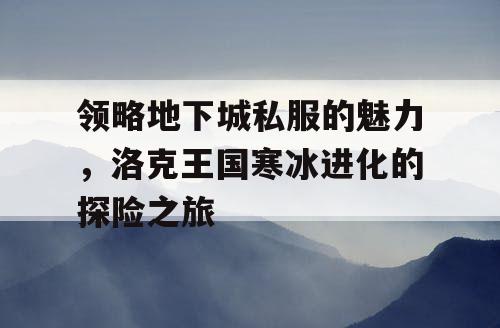 领略地下城私服的魅力，洛克王国寒冰进化的探险之旅